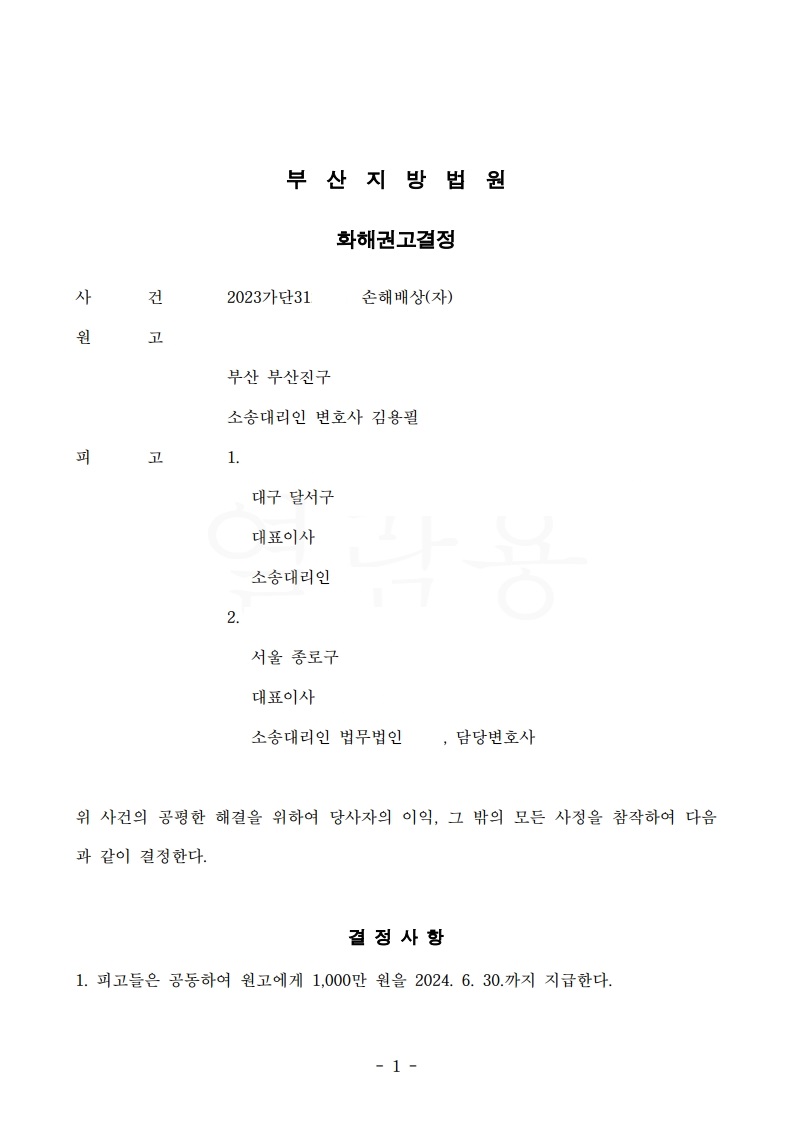 부 산 지 방 법 원

화해권고결정

사 건 2023가단31 손해배상(자)

원 고

부산 부산진구

소송대리인 변호사 김용필

피 고 1.

대구 달서구

대표이사

소송대리인

2.

서울 종로구

대표이사

소송대리인 법무법인 , 담당변호사

위 사건의 공평한 해결을 위하여 당사자의 이익, 그 밖의 모든 사정을 참작하여 다음과 같이 결정한다.

결 정 사 항

1. 피고들은 공동하여 원고에게 1,000만 원을 2024. 6. 30.까지 지급한다.

- 1 -